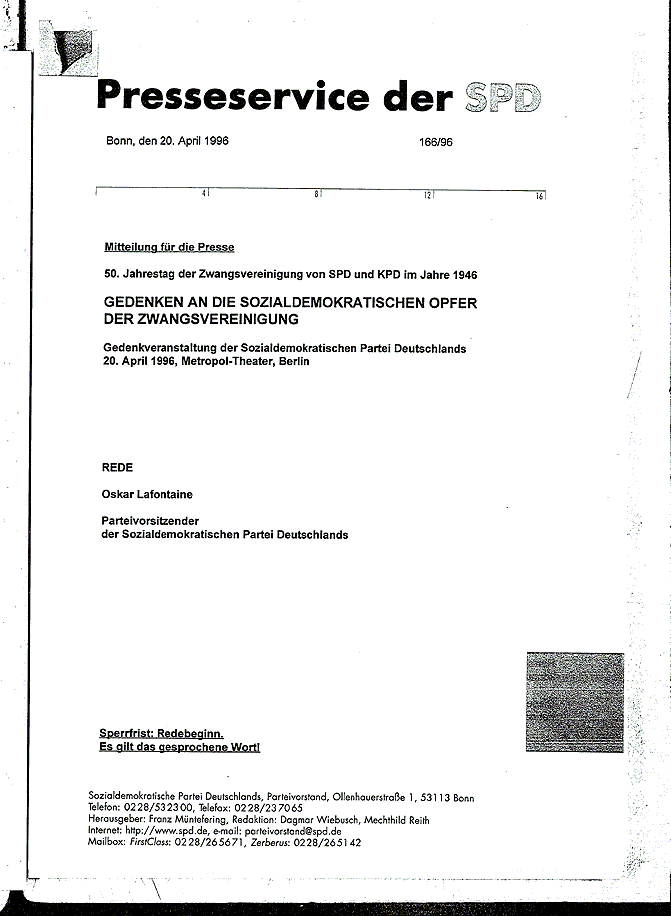 Presseservice der SPD

Bonn, den 20. April 1996 166/96

4 8 12 16

Mitteilung für die Presse

50. Jahrestag der Zwangsvereinigung von SPD und KPD im Jahre 1946

GEDENKEN AN DIE SOZIALDEMOKRATISCHEN OPFER DER ZWANGSVEREINIGUNG

Gedenkveranstaltung der Sozialdemokratischen Partei Deutschlands
20. April 1996, Metropol-Theater, Berlin

REDE

Oskar Lafontaine

Parteivorsitzender
der Sozialdemokratischen Partei Deutschlands

Sperrfrist: Redebeginn.
Es gilt das gesprochene Wort!

Sozialdemokratische Partei Deutschlands, Parteivorstand, Ollenhauerstraße 1, 53113 Bonn
Telefon: 0228/532300, Telefax: 0228/237065
Herausgeber: Franz Müntefering, Redaktion: Dagmar Wiebusch, Mechthild Reith
Internet: http://www.spd.de, e-mail: parteivorstand@spd.de
Mailbox: FirstClass: 0228/265671, Zerberus: 0228/265142